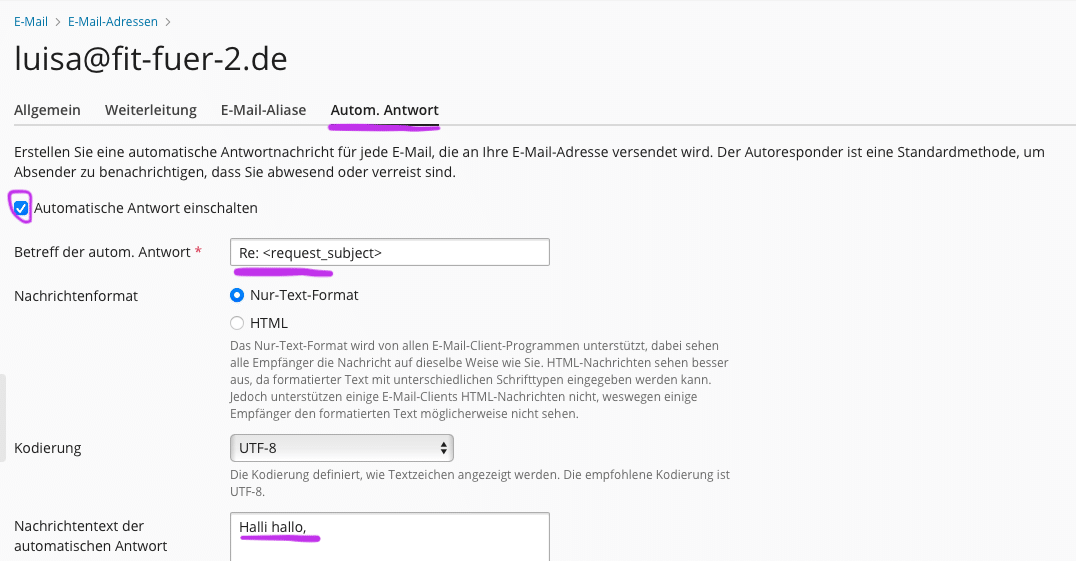 E-Mail > E-Mail-Adressen >

luisa@fit-fuer-2.de

Allgemein Weiterleitung E-Mail-Aliase Autom. Antwort

Erstellen Sie eine automatische Antwortnachricht für jede E-Mail, die an Ihre E-Mail-Adresse versendet wird. Der Autoresponder ist eine Standardmethode, um Absender zu benachrichtigen, dass Sie abwesend oder verreist sind.

Automatische Antwort einschalten

Betreff der autom. Antwort * Re: <request_subject>

Nachrichtenformat Nur-Text-Format

HTML

Das Nur-Text-Format wird von allen E-Mail-Client-Programmen unterstützt, dabei sehen alle Empfänger die Nachricht auf dieselbe Weise wie Sie. HTML-Nachrichten sehen besser aus, da formatierter Text mit unterschiedlichen Schrifttypen eingegeben werden kann. Jedoch unterstützen einige E-Mail-Clients HTML-Nachrichten nicht, weswegen einige Empfänger den formatierten Text möglicherweise nicht sehen.

Kodierung UTF-8

Die Kodierung definiert, wie Textzeichen angezeigt werden. Die empfohlene Kodierung ist UTF-8.

Nachrichtentext der automatischen Antwort

Halli hallo,